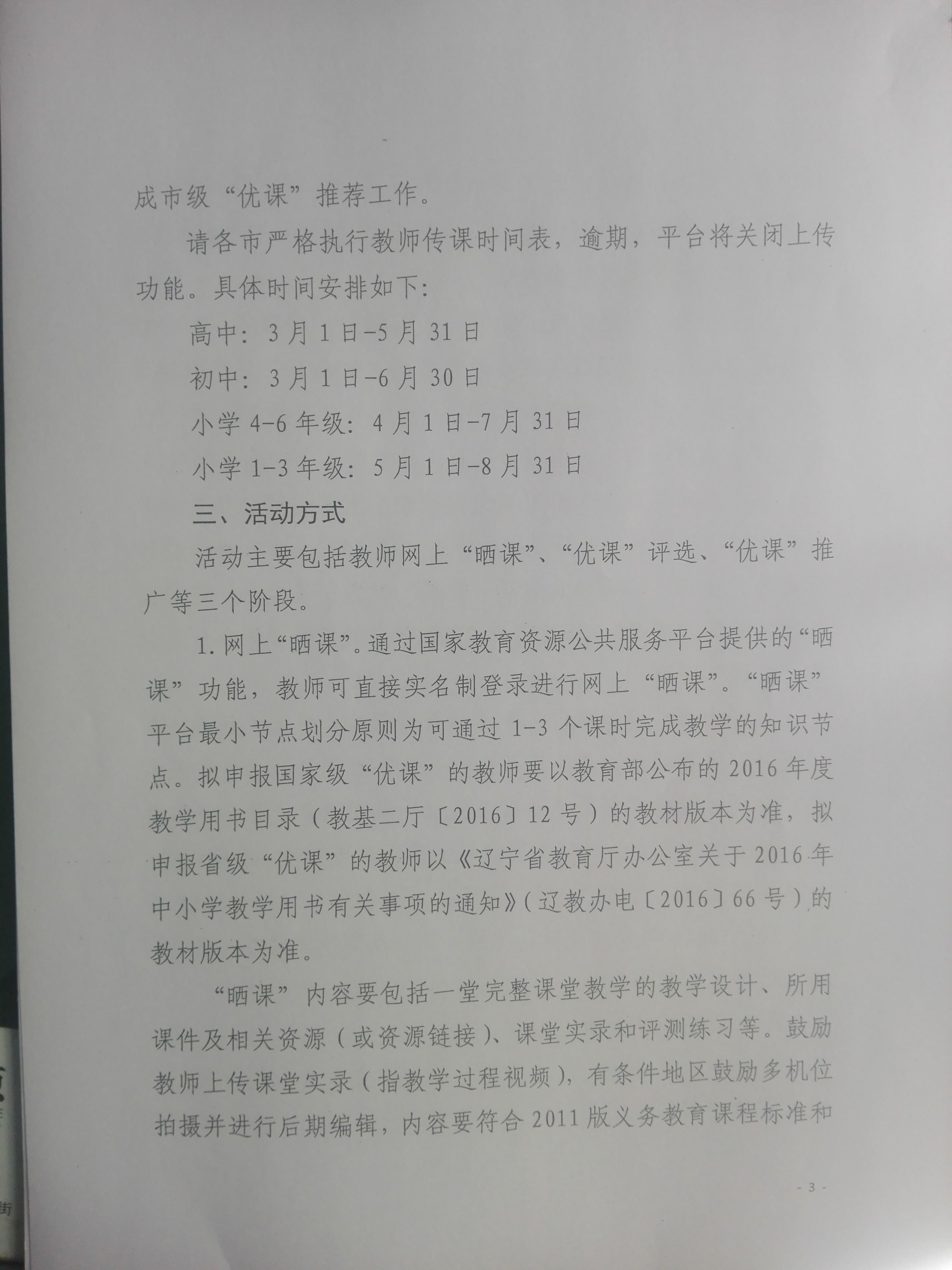 成市级“优课”推荐工作。

请各市严格执行教师传课时间表，逾期，平台将关闭上传功能。具体时间安排如下：

高中：3月1日-5月31日

初中：3月1日-6月30日

小学4-6年级：4月1日-7月31日

小学1-3年级：5月1日-8月31日

三、活动方式

活动主要包括教师网上“晒课”、“优课”评选、“优课”推广等三个阶段。

1.网上“晒课”。通过国家教育资源公共服务平台提供的“晒课”功能，教师可直接实名制登录进行网上“晒课”。“晒课”平台最小节点划分原则为可通过1-3个课时完成教学的知识节点。拟申报国家级“优课”的教师要以教育部公布的2016年度教学用书目录（教基二厅〔2016〕12号）的教材版本为准，拟申报省级“优课”的教师以《辽宁省教育厅办公室关于2016年中小学教学用书有关事项的通知》（辽教办电〔2016〕66号）的教材版本为准。

“晒课”内容要包括一堂完整课堂教学的教学设计、所用课件及相关资源（或资源链接）、课堂实录和评测练习等。鼓励教师上传课堂实录（指教学过程视频），有条件地区鼓励多机位拍摄并进行后期编辑，内容要符合2011版义务教育课程标准和

- 3 -